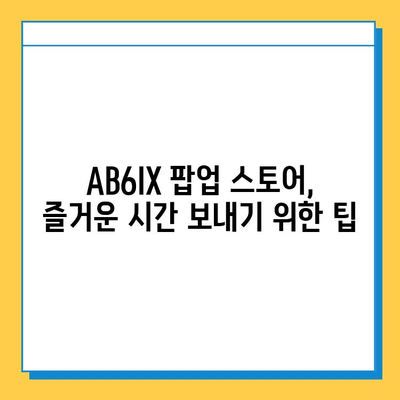 AB6IX 팝업 스토어,
즐거운 시간 보내기 위한 팁